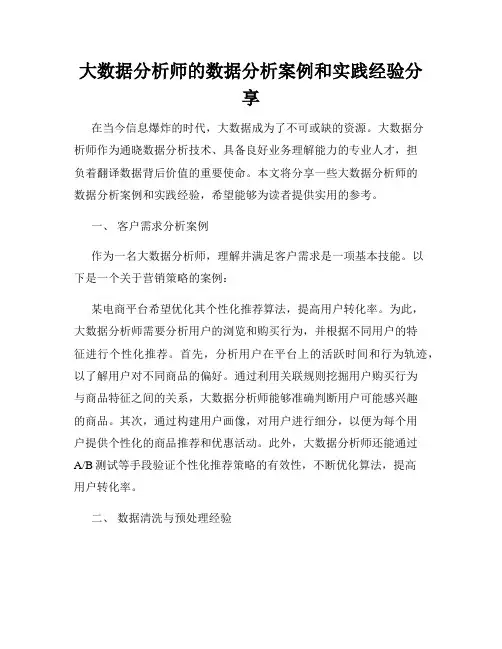 大数据分析师的数据分析案例和实践经验分享

在当今信息爆炸的时代，大数据成为了不可或缺的资源。大数据分析师作为通晓数据分析技术、具备良好业务理解能力的专业人才，担负着翻译数据背后价值的重要使命。本文将分享一些大数据分析师的数据分析案例和实践经验，希望能够为读者提供实用的参考。

一、 客户需求分析案例

作为一名大数据分析师，理解并满足客户需求是一项基本技能。以下是一个关于营销策略的案例：

某电商平台希望优化其个性化推荐算法，提高用户转化率。为此，大数据分析师需要分析用户的浏览和购买行为，并根据不同用户的特征进行个性化推荐。首先，分析用户在平台上的活跃时间和行为轨迹，以了解用户对不同商品的偏好。通过利用关联规则挖掘用户购买行为与商品特征之间的关系，大数据分析师能够准确判断用户可能感兴趣的商品。其次，通过构建用户画像，对用户进行细分，以便为每个用户提供个性化的商品推荐和优惠活动。此外，大数据分析师还能通过A/B测试等手段验证个性化推荐策略的有效性，不断优化算法，提高用户转化率。

二、 数据清洗与预处理经验